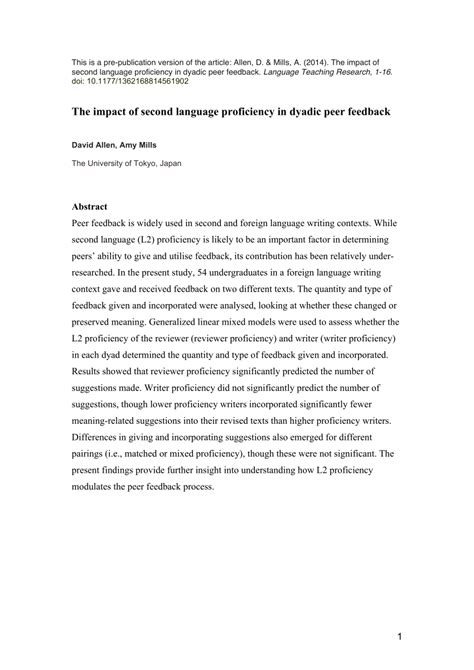 This is a pre-publication version of the article: Allen, D. & Mills, A. (2014). The impact of second language proficiency in dyadic peer feedback. Language Teaching Research, 1-16. doi: 10.1177/1362168814561902

The impact of second language proficiency in dyadic peer feedback

David Allen, Amy Mills

The University of Tokyo, Japan

Abstract

Peer feedback is widely used in second and foreign language writing contexts. While second language (L2) proficiency is likely to be an important factor in determining peers' ability to give and utilise feedback, its contribution has been relatively under-researched. In the present study, 54 undergraduates in a foreign language writing context gave and received feedback on two different texts. The quantity and type of feedback given and incorporated were analysed, looking at whether these changed or preserved meaning. Generalized linear mixed models were used to assess whether the L2 proficiency of the reviewer (reviewer proficiency) and writer (writer proficiency) in each dyad determined the quantity and type of feedback given and incorporated. Results showed that reviewer proficiency significantly predicted the number of suggestions made. Writer proficiency did not significantly predict the number of suggestions, though lower proficiency writers incorporated significantly fewer meaning-related suggestions into their revised texts than higher proficiency writers. Differences in giving and incorporating suggestions also emerged for different pairings (i.e., matched or mixed proficiency), though these were not significant. The present findings provide further insight into understanding how L2 proficiency modulates the peer feedback process.

1